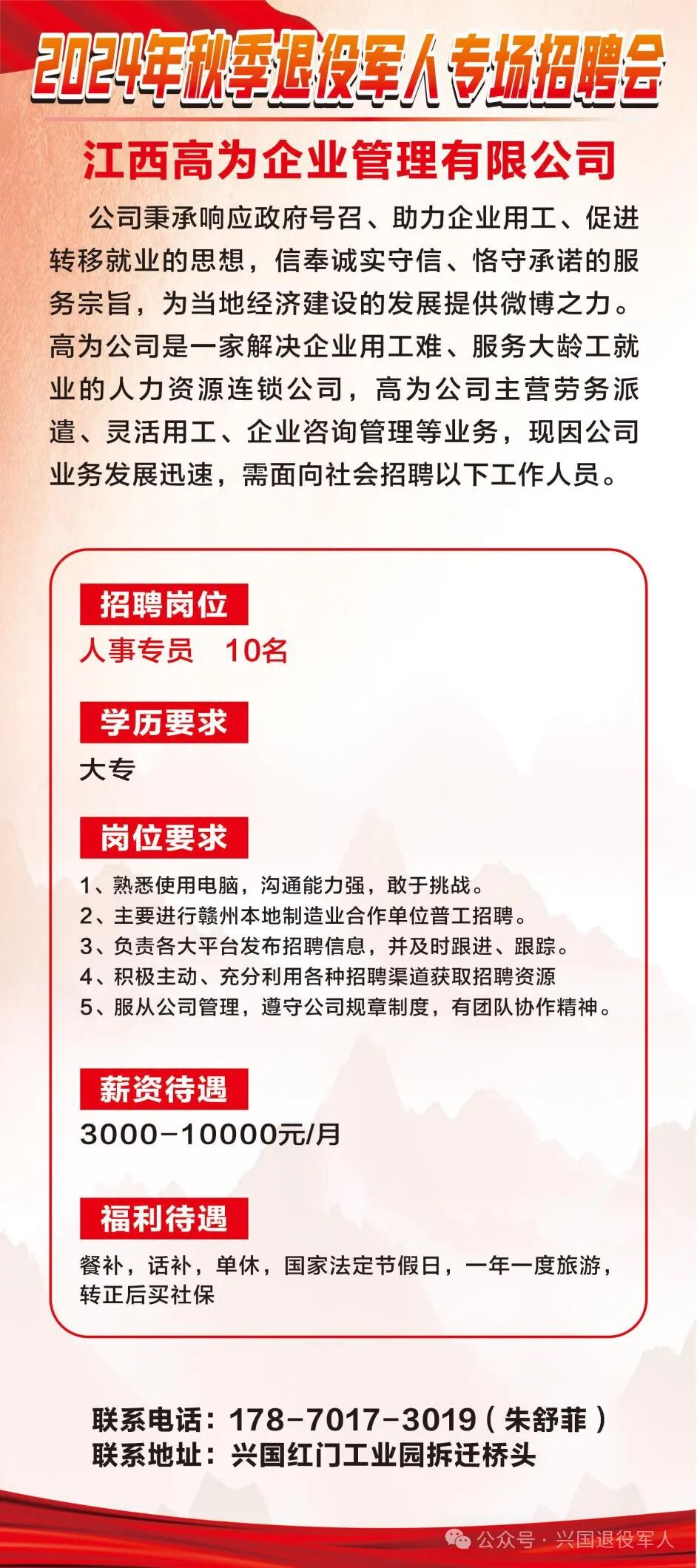 2024年秋季退役军人专场招聘会

江西高为企业管理有限公司

公司秉承响应政府号召、助力企业用工、促进转移就业的思想，信奉诚实守信、恪守承诺的服务宗旨，为当地经济建设的发展提供微博之力。高为公司是一家解决企业用工难、服务大龄工就业的人力资源连锁公司，高为公司主营劳务派遣、灵活用工、企业咨询管理等业务，现因公司业务发展迅速，需面向社会招聘以下工作人员。

招聘岗位
人事专员　10名

学历要求
大专

岗位要求
1、熟悉使用电脑，沟通能力强，敢于挑战。
2、主要进行赣州本地制造业合作单位普工招聘。
3、负责各大平台发布招聘信息，并及时跟进、跟踪。
4、积极主动、充分利用各种招聘渠道获取招聘资源
5、服从公司管理，遵守公司规章制度，有团队协作精神。

薪资待遇
3000-10000元/月

福利待遇
餐补，话补，单休，国家法定节假日，一年一度旅游，转正后买社保

联系电话：178-7017-3019（朱舒菲）
联系地址：兴国红门工业园拆迁桥头

公众号 · 兴国退役军人